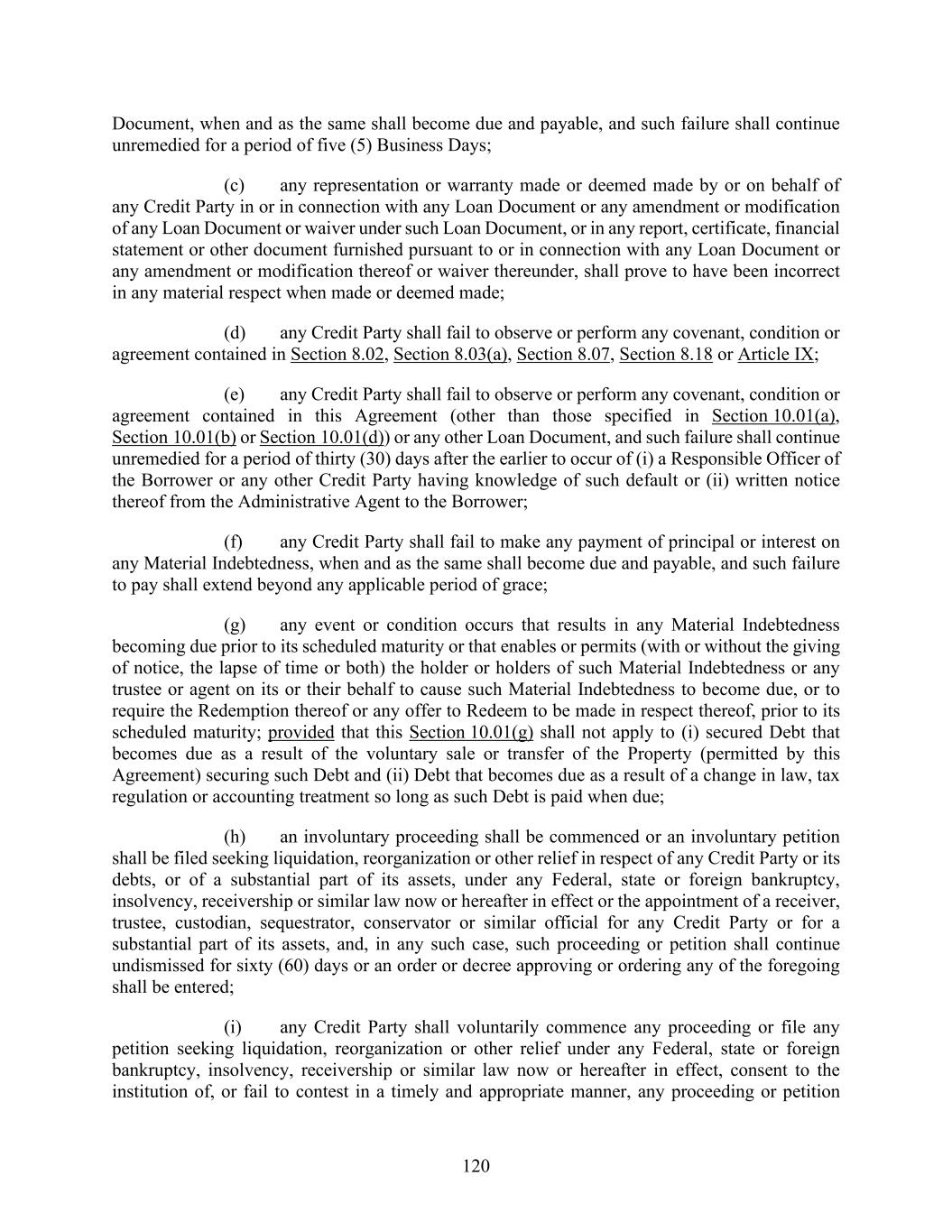 Document, when and as the same shall become due and payable, and such failure shall continue unremedied for a period of five (5) Business Days;

(c) any representation or warranty made or deemed made by or on behalf of any Credit Party in or in connection with any Loan Document or any amendment or modification of any Loan Document or waiver under such Loan Document, or in any report, certificate, financial statement or other document furnished pursuant to or in connection with any Loan Document or any amendment or modification thereof or waiver thereunder, shall prove to have been incorrect in any material respect when made or deemed made;

(d) any Credit Party shall fail to observe or perform any covenant, condition or agreement contained in Section 8.02, Section 8.03(a), Section 8.07, Section 8.18 or Article IX;

(e) any Credit Party shall fail to observe or perform any covenant, condition or agreement contained in this Agreement (other than those specified in Section 10.01(a), Section 10.01(b) or Section 10.01(d)) or any other Loan Document, and such failure shall continue unremedied for a period of thirty (30) days after the earlier to occur of (i) a Responsible Officer of the Borrower or any other Credit Party having knowledge of such default or (ii) written notice thereof from the Administrative Agent to the Borrower;

(f) any Credit Party shall fail to make any payment of principal or interest on any Material Indebtedness, when and as the same shall become due and payable, and such failure to pay shall extend beyond any applicable period of grace;

(g) any event or condition occurs that results in any Material Indebtedness becoming due prior to its scheduled maturity or that enables or permits (with or without the giving of notice, the lapse of time or both) the holder or holders of such Material Indebtedness or any trustee or agent on its or their behalf to cause such Material Indebtedness to become due, or to require the Redemption thereof or any offer to Redeem to be made in respect thereof, prior to its scheduled maturity; provided that this Section 10.01(g) shall not apply to (i) secured Debt that becomes due as a result of the voluntary sale or transfer of the Property (permitted by this Agreement) securing such Debt and (ii) Debt that becomes due as a result of a change in law, tax regulation or accounting treatment so long as such Debt is paid when due;

(h) an involuntary proceeding shall be commenced or an involuntary petition shall be filed seeking liquidation, reorganization or other relief in respect of any Credit Party or its debts, or of a substantial part of its assets, under any Federal, state or foreign bankruptcy, insolvency, receivership or similar law now or hereafter in effect or the appointment of a receiver, trustee, custodian, sequestrator, conservator or similar official for any Credit Party or for a substantial part of its assets, and, in any such case, such proceeding or petition shall continue undismissed for sixty (60) days or an order or decree approving or ordering any of the foregoing shall be entered;

(i) any Credit Party shall voluntarily commence any proceeding or file any petition seeking liquidation, reorganization or other relief under any Federal, state or foreign bankruptcy, insolvency, receivership or similar law now or hereafter in effect, consent to the institution of, or fail to contest in a timely and appropriate manner, any proceeding or petition

120